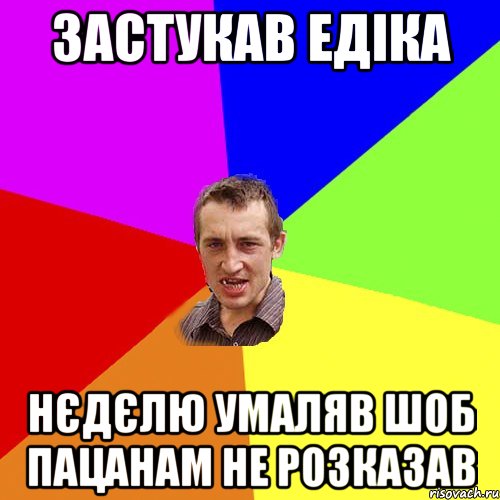 ЗАСТУКАВ ЕДІКА

НЄДЄЛЮ УМАЛЯВ ШОБ ПАЦАНАМ НЕ РОЗКАЗАВ

risovach.ru